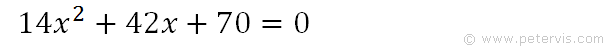 $14x^2 + 42x + 70 = 0$

© www.petervis.com